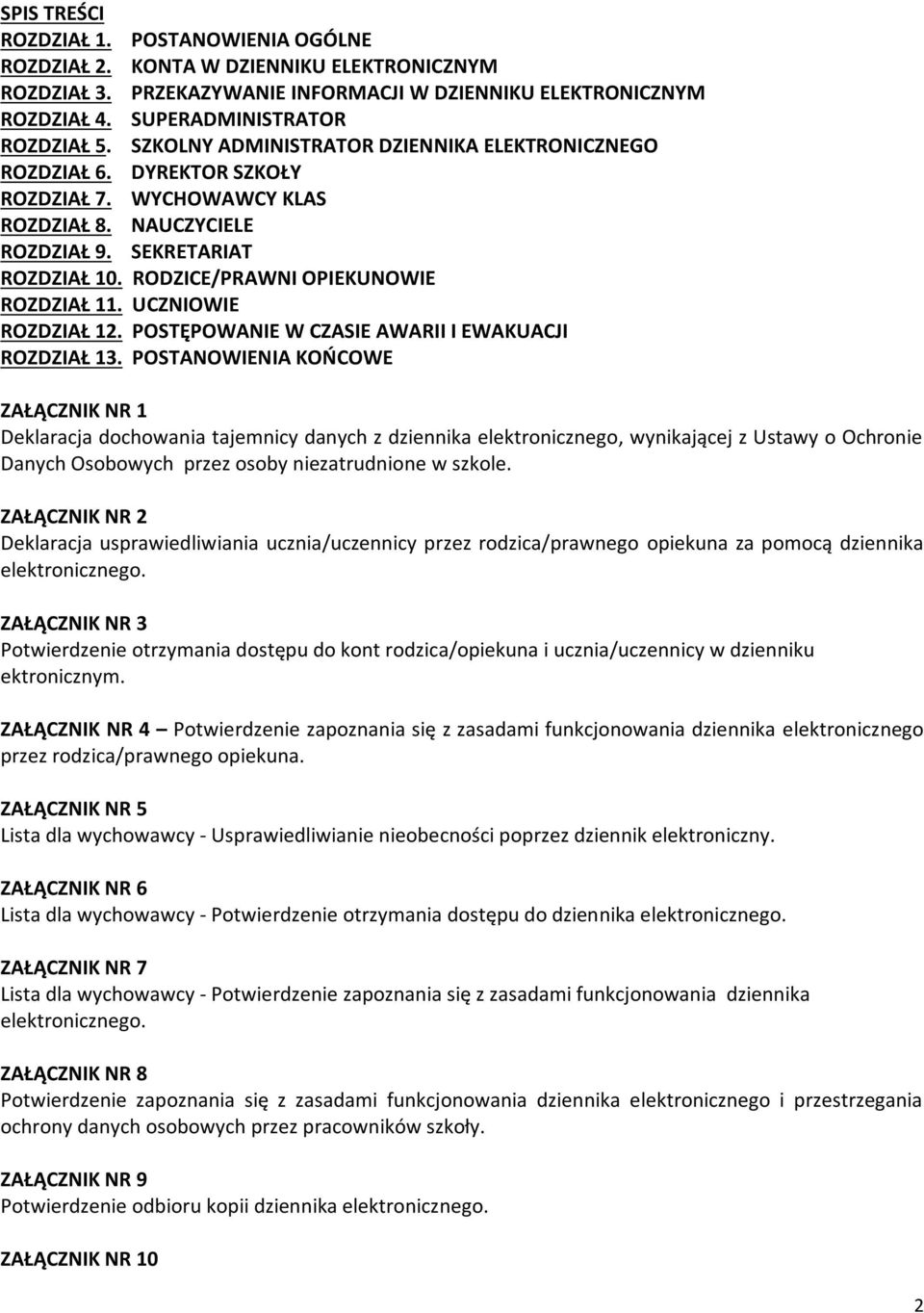 SPIS TREŚCI
ROZDZIAŁ 1. POSTANOWIENIA OGÓLNE
ROZDZIAŁ 2. KONTA W DZIENNIKU ELEKTRONICZNYM
ROZDZIAŁ 3. PRZEKAZYWANIE INFORMACJI W DZIENNIKU ELEKTRONICZNYM
ROZDZIAŁ 4. SUPERADMINISTRATOR
ROZDZIAŁ 5. SZKOLNY ADMINISTRATOR DZIENNIKA ELEKTRONICZNEGO
ROZDZIAŁ 6. DYREKTOR SZKOŁY
ROZDZIAŁ 7. WYCHOWAWCY KLAS
ROZDZIAŁ 8. NAUCZYCIELE
ROZDZIAŁ 9. SEKRETARIAT
ROZDZIAŁ 10. RODZICE/PRAWNI OPIEKUNOWIE
ROZDZIAŁ 11. UCZNIOWIE
ROZDZIAŁ 12. POSTĘPOWANIE W CZASIE AWARII I EWAKUACJI
ROZDZIAŁ 13. POSTANOWIENIA KOŃCOWE

ZAŁĄCZNIK NR 1
Deklaracja dochowania tajemnicy danych z dziennika elektronicznego, wynikającej z Ustawy o Ochronie Danych Osobowych przez osoby niezatrudnione w szkole.

ZAŁĄCZNIK NR 2
Deklaracja usprawiedliwiania ucznia/uczennicy przez rodzica/prawnego opiekuna za pomocą dziennika elektronicznego.

ZAŁĄCZNIK NR 3
Potwierdzenie otrzymania dostępu do kont rodzica/opiekuna i ucznia/uczennicy w dzienniku ektronicznym.

ZAŁĄCZNIK NR 4 – Potwierdzenie zapoznania się z zasadami funkcjonowania dziennika elektronicznego przez rodzica/prawnego opiekuna.

ZAŁĄCZNIK NR 5
Lista dla wychowawcy - Usprawiedliwianie nieobecności poprzez dziennik elektroniczny.

ZAŁĄCZNIK NR 6
Lista dla wychowawcy - Potwierdzenie otrzymania dostępu do dziennika elektronicznego.

ZAŁĄCZNIK NR 7
Lista dla wychowawcy - Potwierdzenie zapoznania się z zasadami funkcjonowania dziennika elektronicznego.

ZAŁĄCZNIK NR 8
Potwierdzenie zapoznania się z zasadami funkcjonowania dziennika elektronicznego i przestrzegania ochrony danych osobowych przez pracowników szkoły.

ZAŁĄCZNIK NR 9
Potwierdzenie odbioru kopii dziennika elektronicznego.

ZAŁĄCZNIK NR 10

2